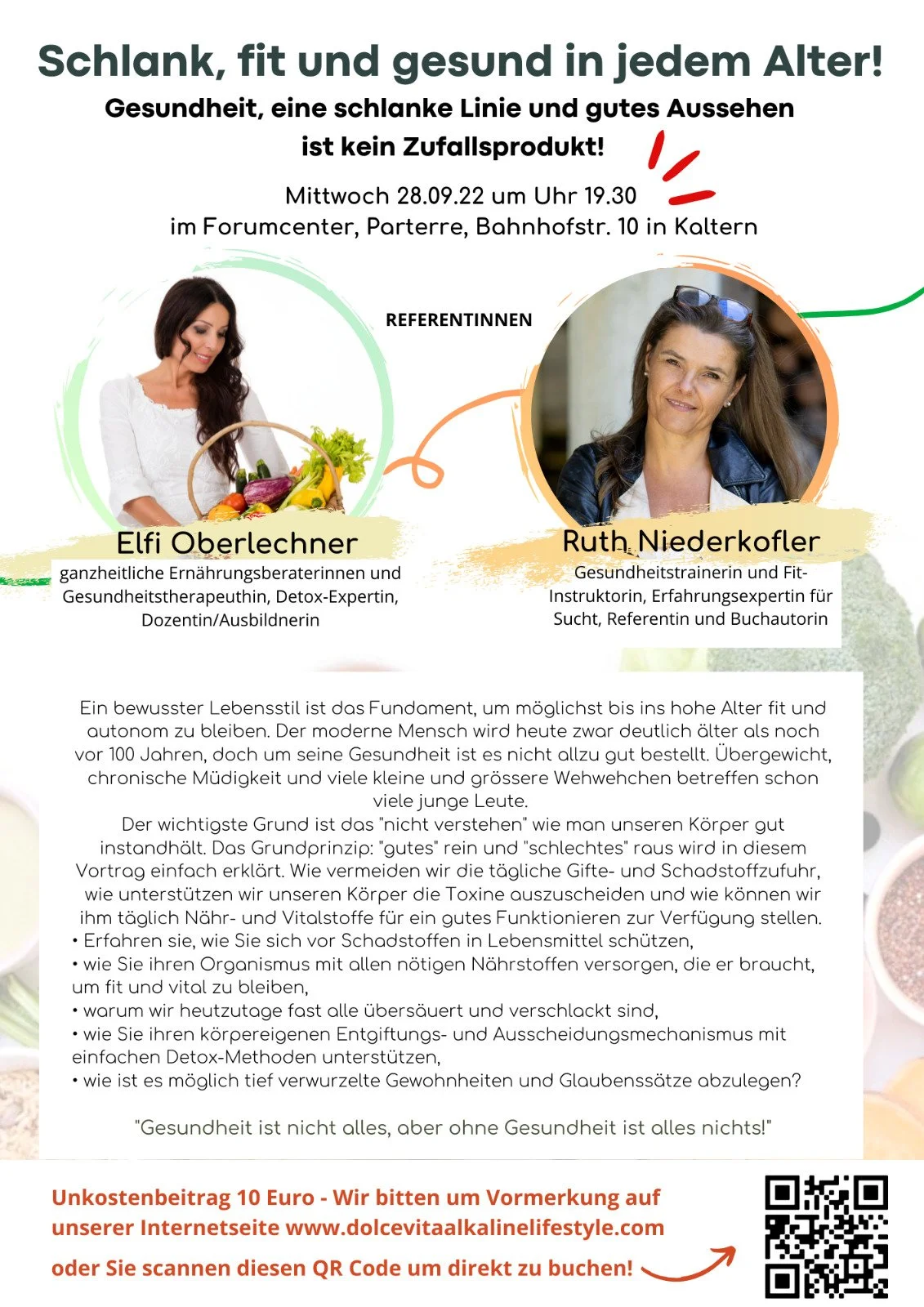 Schlank, fit und gesund in jedem Alter!

Gesundheit, eine schlanke Linie und gutes Aussehen ist kein Zufallsprodukt!

Mittwoch 28.09.22 um Uhr 19.30
im Forumcenter, Parterre, Bahnhofstr. 10 in Kaltern

REFERENTINNEN

Elfi Oberlechner
ganzheitliche Ernährungsberaterinnen und Gesundheitstherapeuthin, Detox-Expertin, Dozentin/Ausbildnerin

Ruth Niederkofler
Gesundheitstrainerin und Fit-Instruktorin, Erfahrungsexpertin für Sucht, Referentin und Buchautorin

Ein bewusster Lebensstil ist das Fundament, um möglichst bis ins hohe Alter fit und autonom zu bleiben. Der moderne Mensch wird heute zwar deutlich älter als noch vor 100 Jahren, doch um seine Gesundheit ist es nicht allzu gut bestellt. Übergewicht, chronische Müdigkeit und viele kleine und grössere Wehwehchen betreffen schon viele junge Leute.

Der wichtigste Grund ist das "nicht verstehen" wie man unseren Körper gut instandhält. Das Grundprinzip: "gutes" rein und "schlechtes" raus wird in diesem Vortrag einfach erklärt. Wie vermeiden wir die tägliche Gifte- und Schadstoffzufuhr, wie unterstützen wir unseren Körper die Toxine auszuscheiden und wie können wir ihm täglich Nähr- und Vitalstoffe für ein gutes Funktionieren zur Verfügung stellen.
• Erfahren sie, wie Sie sich vor Schadstoffen in Lebensmittel schützen,
• wie Sie ihren Organismus mit allen nötigen Nährstoffen versorgen, die er braucht, um fit und vital zu bleiben,
• warum wir heutzutage fast alle übersäuert und verschlackt sind,
• wie Sie ihren körpereigenen Entgiftungs- und Ausscheidungsmechanismus mit einfachen Detox-Methoden unterstützen,
• wie ist es möglich tief verwurzelte Gewohnheiten und Glaubenssätze abzulegen?

"Gesundheit ist nicht alles, aber ohne Gesundheit ist alles nichts!"

Unkostenbeitrag 10 Euro - Wir bitten um Vormerkung auf unserer Internetseite www.dolcevitaalkalinelifestyle.com
oder Sie scannen diesen QR Code um direkt zu buchen!